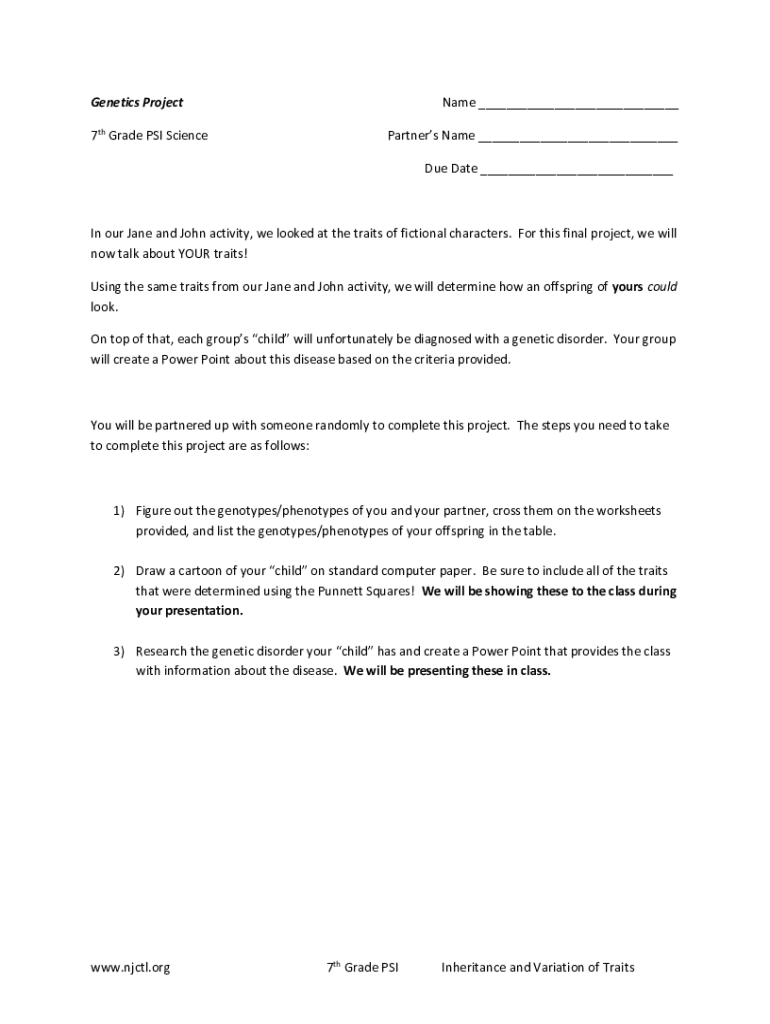 Genetics Project

Name ____________________________

7th Grade PSI Science

Partner's Name ____________________________

Due Date ___________________________

In our Jane and John activity, we looked at the traits of fictional characters. For this final project, we will now talk about YOUR traits!

Using the same traits from our Jane and John activity, we will determine how an offspring of yours could look.

On top of that, each group's "child" will unfortunately be diagnosed with a genetic disorder. Your group will create a Power Point about this disease based on the criteria provided.

You will be partnered up with someone randomly to complete this project. The steps you need to take to complete this project are as follows:

1) Figure out the genotypes/phenotypes of you and your partner, cross them on the worksheets provided, and list the genotypes/phenotypes of your offspring in the table.

2) Draw a cartoon of your "child" on standard computer paper. Be sure to include all of the traits that were determined using the Punnett Squares! We will be showing these to the class during your presentation.

3) Research the genetic disorder your "child" has and create a Power Point that provides the class with information about the disease. We will be presenting these in class.

www.njctl.org 7th Grade PSI Inheritance and Variation of Traits